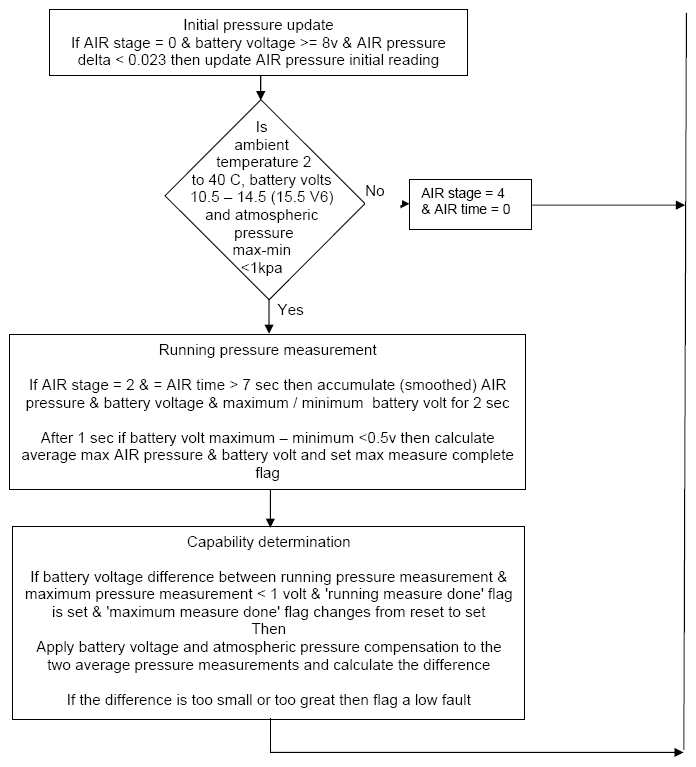 Initial pressure update
If AIR stage = 0 & battery voltage >= 8v & AIR pressure delta < 0.023 then update AIR pressure initial reading

Is ambient temperature 2 to 40 C, battery volts 10.5 – 14.5 (15.5 V6) and atmospheric pressure max-min <1kpa

No

AIR stage = 4
& AIR time = 0

Yes

Running pressure measurement

If AIR stage = 2 & = AIR time > 7 sec then accumulate (smoothed) AIR pressure & battery voltage & maximum / minimum battery volt for 2 sec

After 1 sec if battery volt maximum – minimum <0.5v then calculate average max AIR pressure & battery volt and set max measure complete flag

Capability determination

If battery voltage difference between running pressure measurement & maximum pressure measurement < 1 volt & 'running measure done' flag is set & 'maximum measure done' flag changes from reset to set
Then
Apply battery voltage and atmospheric pressure compensation to the two average pressure measurements and calculate the difference

If the difference is too small or too great then flag a low fault